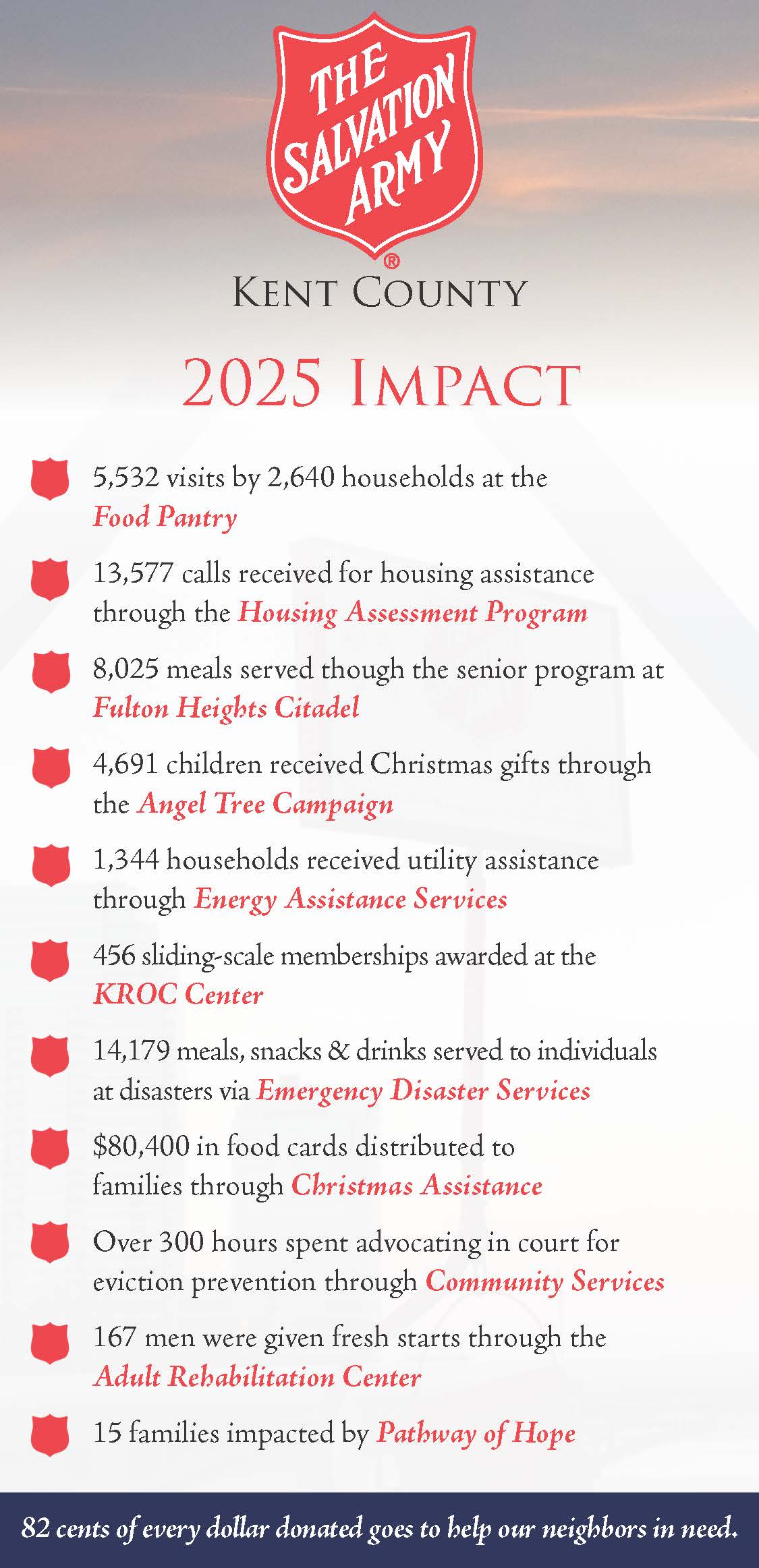 THE SALVATION ARMY ®

KENT COUNTY

2025 IMPACT

5,532 visits by 2,640 households at the Food Pantry

13,577 calls received for housing assistance through the Housing Assessment Program

8,025 meals served though the senior program at Fulton Heights Citadel

4,691 children received Christmas gifts through the Angel Tree Campaign

1,344 households received utility assistance through Energy Assistance Services

456 sliding-scale memberships awarded at the KROC Center

14,179 meals, snacks & drinks served to individuals at disasters via Emergency Disaster Services

$80,400 in food cards distributed to families through Christmas Assistance

Over 300 hours spent advocating in court for eviction prevention through Community Services

167 men were given fresh starts through the Adult Rehabilitation Center

15 families impacted by Pathway of Hope

82 cents of every dollar donated goes to help our neighbors in need.